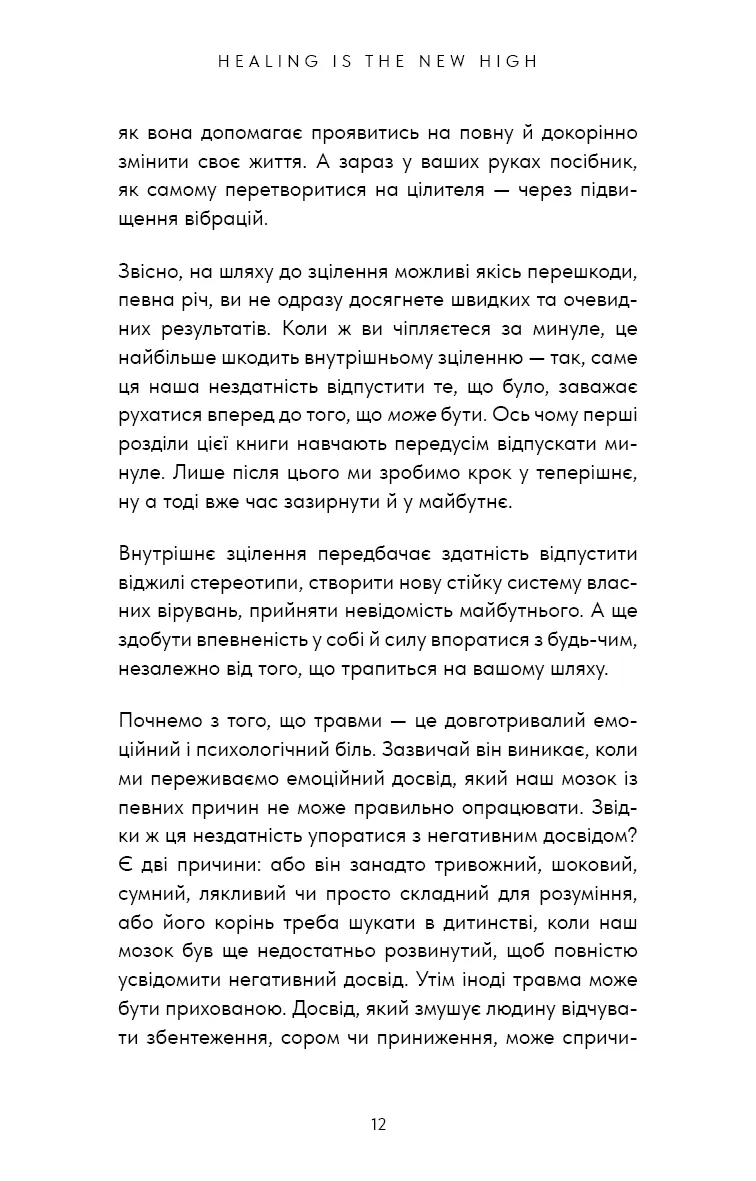 HEALING IS THE NEW HIGH

як вона допомагає проявитись на повну й докорінно змінити своє життя. А зараз у ваших руках посібник, як самому перетворитися на цілителя — через підвищення вібрацій.

Звісно, на шляху до зцілення можливі якісь перешкоди, певна річ, ви не одразу досягнете швидких та очевидних результатів. Коли ж ви чіпляєтеся за минуле, це найбільше шкодить внутрішньому зціленню — так, саме ця наша нездатність відпустити те, що було, заважає рухатися вперед до того, що може бути. Ось чому перші розділи цієї книги навчають передусім відпускати минуле. Лише після цього ми зробимо крок у теперішнє, ну а тоді вже час зазирнути й у майбутнє.

Внутрішнє зцілення передбачає здатність відпустити віджилі стереотипи, створити нову стійку систему власних вірувань, прийняти невідомість майбутнього. А ще здобути впевненість у собі й силу впоратися з будь-чим, незалежно від того, що трапиться на вашому шляху.

Почнемо з того, що травми — це довготривалий емоційний і психологічний біль. Зазвичай він виникає, коли ми переживаємо емоційний досвід, який наш мозок із певних причин не може правильно опрацювати. Звідки ж ця нездатність упоратися з негативним досвідом? Є дві причини: або він занадто тривожний, шоковий, сумний, лякливий чи просто складний для розуміння, або його корінь треба шукати в дитинстві, коли наш мозок був ще недостатньо розвинутий, щоб повністю усвідомити негативний досвід. Утім іноді травма може бути прихованою. Досвід, який змушує людину відчувати збентеження, сором чи приниження, може спричи-

12